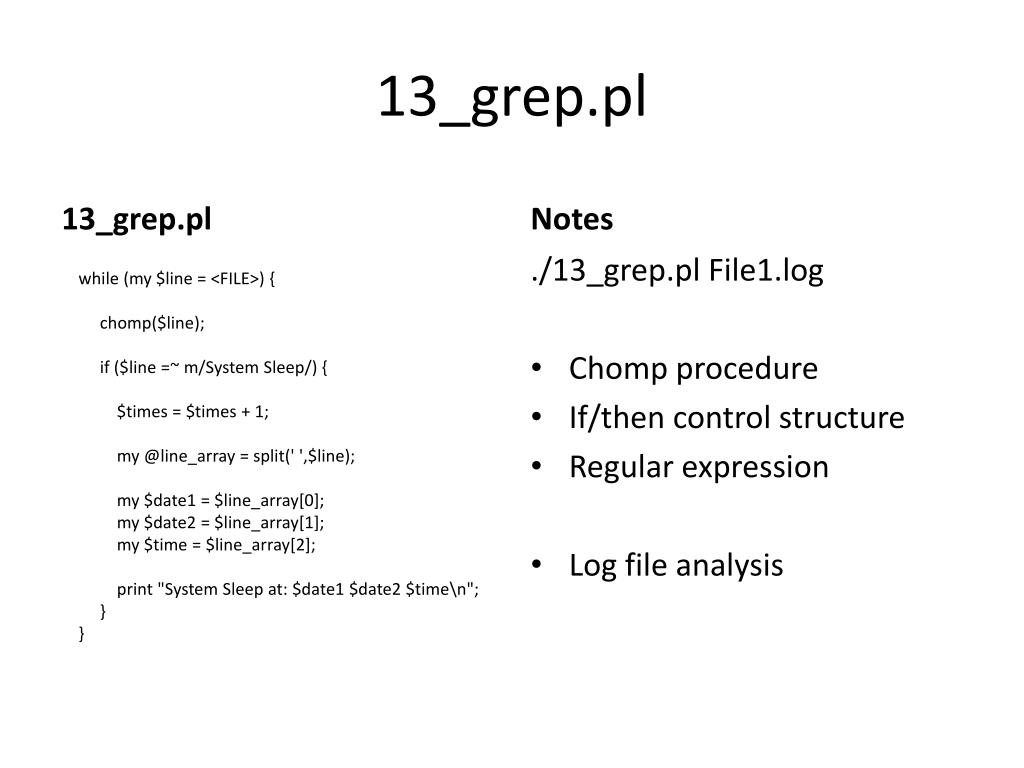 13_grep.pl

13_grep.pl

while (my $line = <FILE>) {

chomp($line);

if ($line =~ m/System Sleep/) {

$times = $times + 1;

my @line_array = split(' ',$line);

my $date1 = $line_array[0];
my $date2 = $line_array[1];
my $time = $line_array[2];

print "System Sleep at: $date1 $date2 $time\n";
}
}

Notes

./13_grep.pl File1.log

• Chomp procedure
• If/then control structure
• Regular expression

• Log file analysis